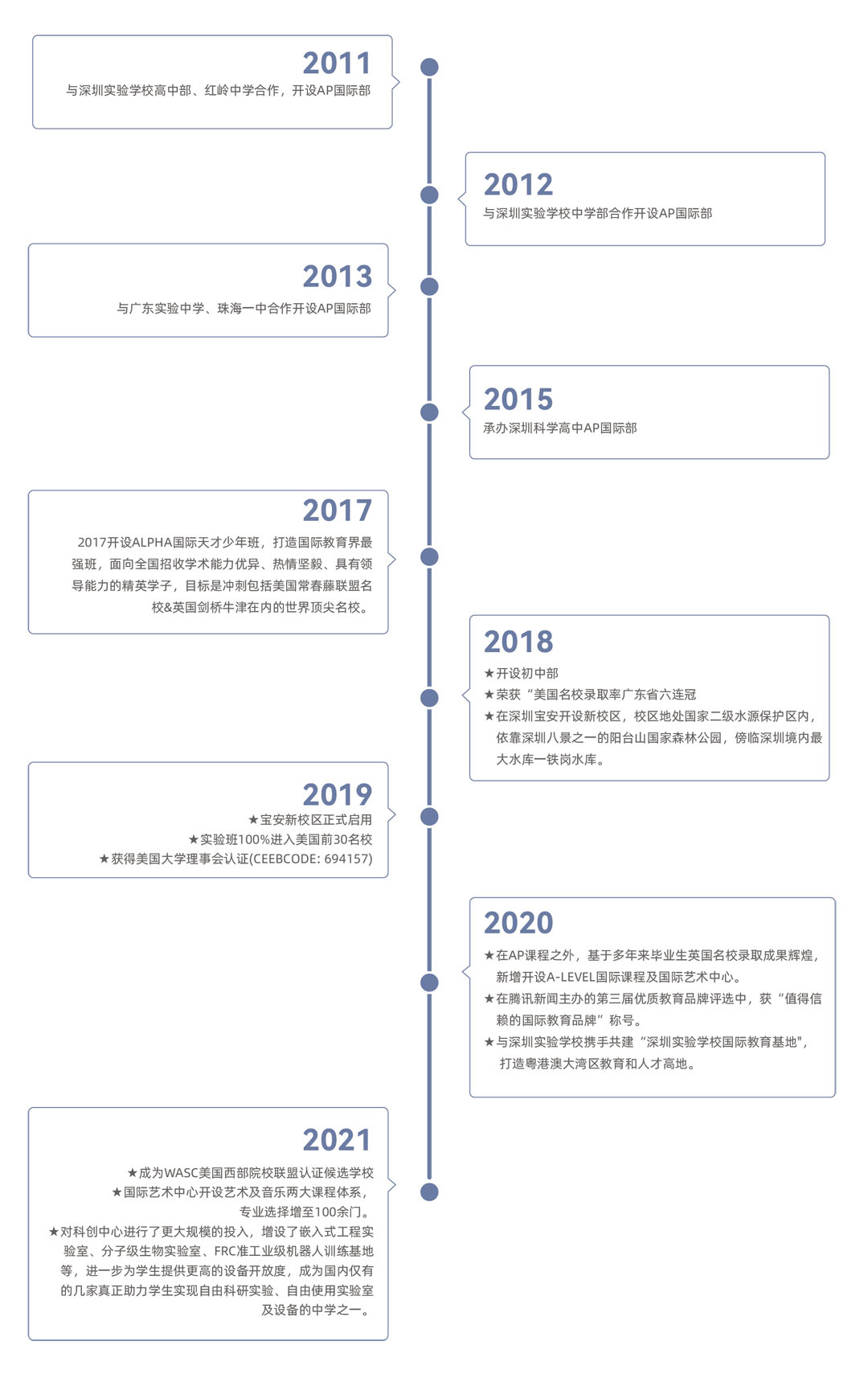 2011
与深圳实验学校高中部、红岭中学合作，开设AP国际部

2012
与深圳实验学校中学部合作开设AP国际部

2013
与广东实验中学、珠海一中合作开设AP国际部

2015
承办深圳科学高中AP国际部

2017
2017开设ALPHA国际天才少年班，打造国际教育界最强班，面向全国招收学术能力优异、热情坚毅、具有领导能力的精英学子，目标是冲刺包括美国常春藤联盟名校&英国剑桥牛津在内的世界顶尖名校。

2018
★开设初中部
★荣获“美国名校录取率广东省六连冠
★在深圳宝安开设新校区，校区地处国家二级水源保护区内，依靠深圳八景之一的阳台山国家森林公园，傍临深圳境内最大水库一铁岗水库。

2019
★宝安新校区正式启用
★实验班100%进入美国前30名校
★获得美国大学理事会认证(CEEBCODE: 694157)

2020
★在AP课程之外，基于多年来毕业生英国名校录取成果辉煌，新增开设A-LEVEL国际课程及国际艺术中心。
★在腾讯新闻主办的第三届优质教育品牌评选中，获“值得信赖的国际教育品牌”称号。
★与深圳实验学校携手共建“深圳实验学校国际教育基地",打造粤港澳大湾区教育和人才高地。

2021
★成为WASC美国西部院校联盟认证候选学校
★国际艺术中心开设艺术及音乐两大课程体系，专业选择增至100余门。
★对科创中心进行了更大规模的投入，增设了嵌入式工程实验室、分子级生物实验室、FRC准工业级机器人训练基地等，进一步为学生提供更高的设备开放度，成为国内仅有的几家真正助力学生实现自由科研实验、自由使用实验室及设备的中学之一。